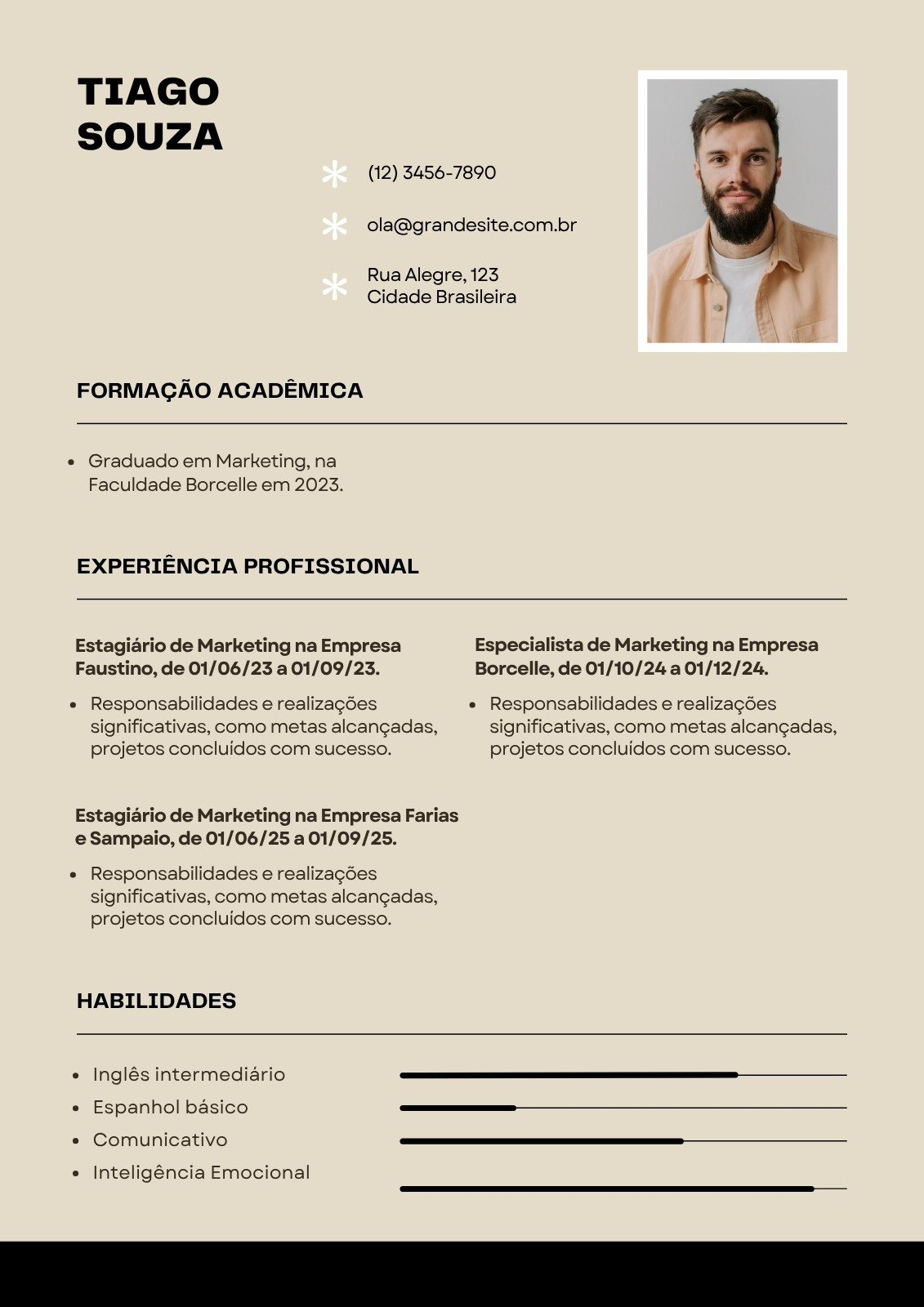 TIAGO
SOUZA

(12) 3456-7890

ola@grandesite.com.br

Rua Alegre, 123
Cidade Brasileira

FORMAÇÃO ACADÊMICA

• Graduado em Marketing, na Faculdade Borcelle em 2023.

EXPERIÊNCIA PROFISSIONAL

Estagiário de Marketing na Empresa Faustino, de 01/06/23 a 01/09/23.

• Responsabilidades e realizações significativas, como metas alcançadas, projetos concluídos com sucesso.

Estagiário de Marketing na Empresa Farias e Sampaio, de 01/06/25 a 01/09/25.

• Responsabilidades e realizações significativas, como metas alcançadas, projetos concluídos com sucesso.

Especialista de Marketing na Empresa Borcelle, de 01/10/24 a 01/12/24.

• Responsabilidades e realizações significativas, como metas alcançadas, projetos concluídos com sucesso.

HABILIDADES

• Inglês intermediário
• Espanhol básico
• Comunicativo
• Inteligência Emocional